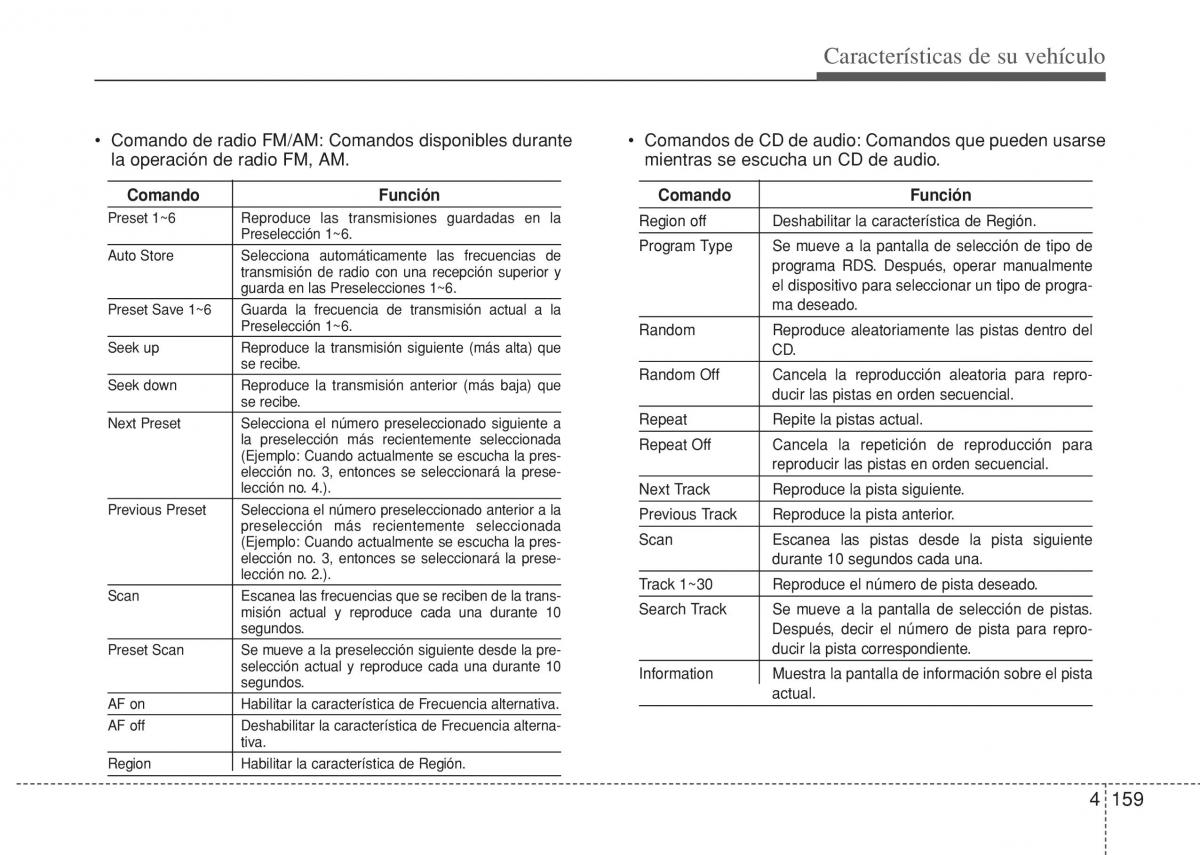 Características de su vehículo

• Comando de radio FM/AM: Comandos disponibles durante la operación de radio FM, AM.

| Comando | Función |
|---|---|
| Preset 1~6 | Reproduce las transmisiones guardadas en la Preselección 1~6. |
| Auto Store | Selecciona automáticamente las frecuencias de transmisión de radio con una recepción superior y guarda en las Preselecciones 1~6. |
| Preset Save 1~6 | Guarda la frecuencia de transmisión actual a la Preselección 1~6. |
| Seek up | Reproduce la transmisión siguiente (más alta) que se recibe. |
| Seek down | Reproduce la transmisión anterior (más baja) que se recibe. |
| Next Preset | Selecciona el número preseleccionado siguiente a la preselección más recientemente seleccionada (Ejemplo: Cuando actualmente se escucha la preselección no. 3, entonces se seleccionará la preselección no. 4.). |
| Previous Preset | Selecciona el número preseleccionado anterior a la preselección más recientemente seleccionada (Ejemplo: Cuando actualmente se escucha la preselección no. 3, entonces se seleccionará la preselección no. 2.). |
| Scan | Escanea las frecuencias que se reciben de la transmisión actual y reproduce cada una durante 10 segundos. |
| Preset Scan | Se mueve a la preselección siguiente desde la preselección actual y reproduce cada una durante 10 segundos. |
| AF on | Habilitar la característica de Frecuencia alternativa. |
| AF off | Deshabilitar la característica de Frecuencia alternativa. |
| Region | Habilitar la característica de Región. |

• Comandos de CD de audio: Comandos que pueden usarse mientras se escucha un CD de audio.

| Comando | Función |
|---|---|
| Region off | Deshabilitar la característica de Región. |
| Program Type | Se mueve a la pantalla de selección de tipo de programa RDS. Después, operar manualmente el dispositivo para seleccionar un tipo de programa deseado. |
| Random | Reproduce aleatoriamente las pistas dentro del CD. |
| Random Off | Cancela la reproducción aleatoria para reproducir las pistas en orden secuencial. |
| Repeat | Repite la pistas actual. |
| Repeat Off | Cancela la repetición de reproducción para reproducir las pistas en orden secuencial. |
| Next Track | Reproduce la pista siguiente. |
| Previous Track | Reproduce la pista anterior. |
| Scan | Escanea las pistas desde la pista siguiente durante 10 segundos cada una. |
| Track 1~30 | Reproduce el número de pista deseado. |
| Search Track | Se mueve a la pantalla de selección de pistas. Después, decir el número de pista para reproducir la pista correspondiente. |
| Information | Muestra la pantalla de información sobre el pista actual. |

4 159